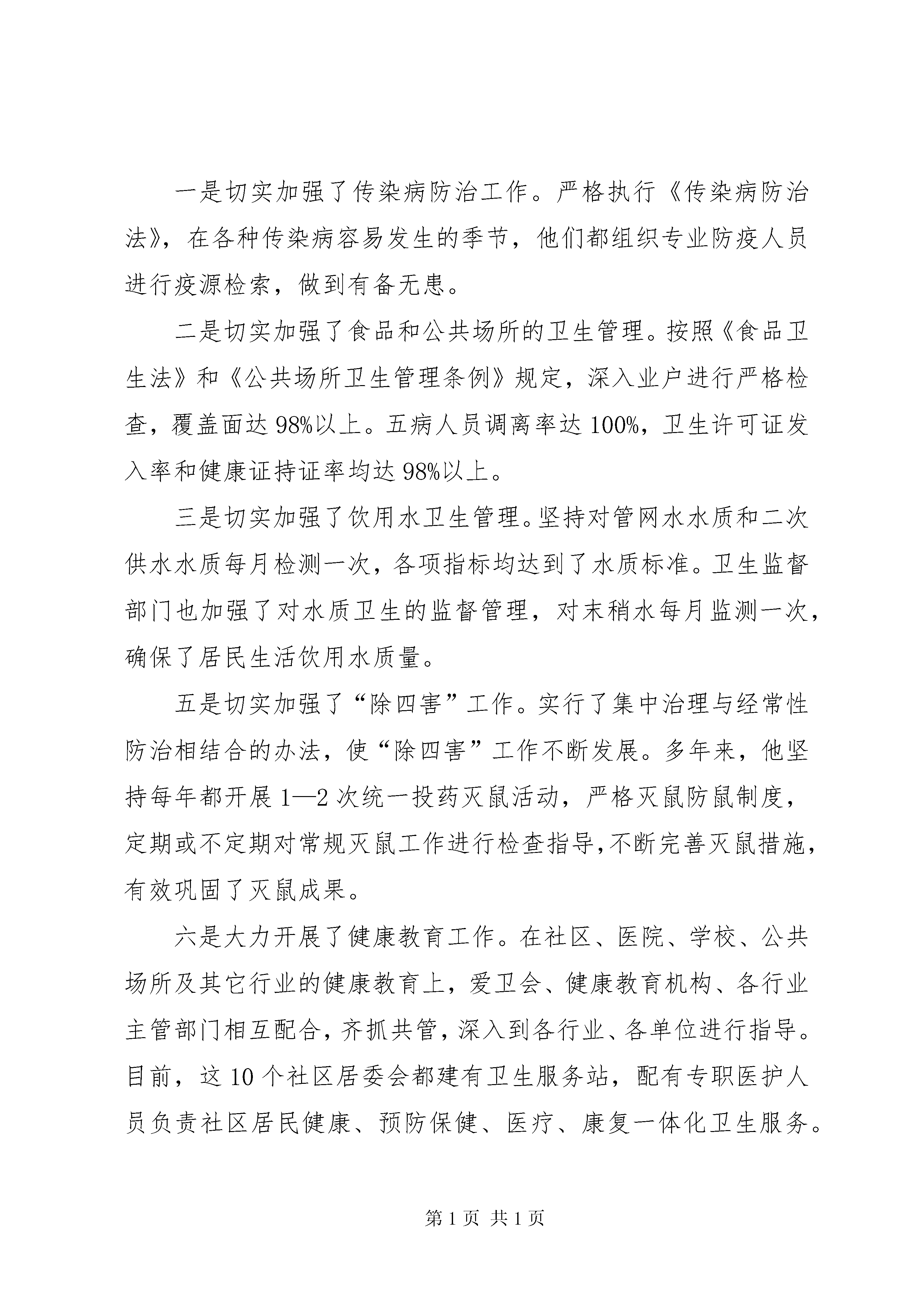 一是切实加强了传染病防治工作。严格执行《传染病防治法》，在各种传染病容易发生的季节，他们都组织专业防疫人员进行疫源检索，做到有备无患。

二是切实加强了食品和公共场所的卫生管理。按照《食品卫生法》和《公共场所卫生管理条例》规定，深入业户进行严格检查，覆盖面达98%以上。五病人员调离率达100%，卫生许可证发入率和健康证持证率均达98%以上。

三是切实加强了饮用水卫生管理。坚持对管网水水质和二次供水水质每月检测一次，各项指标均达到了水质标准。卫生监督部门也加强了对水质卫生的监督管理，对末稍水每月监测一次，确保了居民生活饮用水质量。

五是切实加强了“除四害”工作。实行了集中治理与经常性防治相结合的办法，使“除四害”工作不断发展。多年来，他坚持每年都开展1—2次统一投药灭鼠活动，严格灭鼠防鼠制度，定期或不定期对常规灭鼠工作进行检查指导，不断完善灭鼠措施，有效巩固了灭鼠成果。

六是大力开展了健康教育工作。在社区、医院、学校、公共场所及其它行业的健康教育上，爱卫会、健康教育机构、各行业主管部门相互配合，齐抓共管，深入到各行业、各单位进行指导。目前，这10个社区居委会都建有卫生服务站，配有专职医护人员负责社区居民健康、预防保健、医疗、康复一体化卫生服务。

第1页 共1页